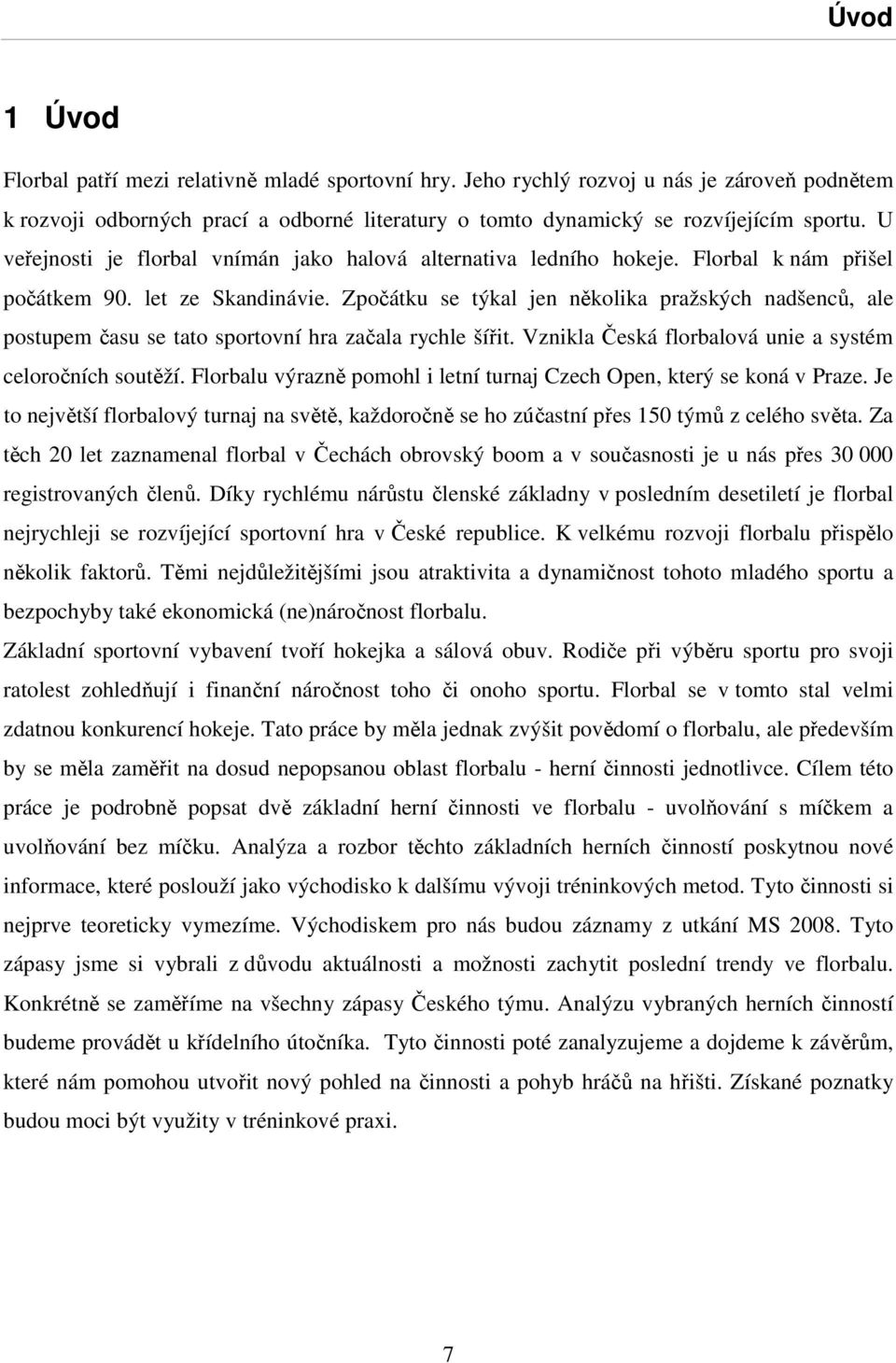 Úvod

1 Úvod

Florbal patří mezi relativně mladé sportovní hry. Jeho rychlý rozvoj u nás je zároveň podnětem k rozvoji odborných prací a odborné literatury o tomto dynamický se rozvíjejícím sportu. U veřejnosti je florbal vnímán jako halová alternativa ledního hokeje. Florbal k nám přišel počátkem 90. let ze Skandinávie. Zpočátku se týkal jen několika pražských nadšenců, ale postupem času se tato sportovní hra začala rychle šířit. Vznikla Česká florbalová unie a systém celoročních soutěží. Florbalu výrazně pomohl i letní turnaj Czech Open, který se koná v Praze. Je to největší florbalový turnaj na světě, každoročně se ho zúčastní přes 150 týmů z celého světa. Za těch 20 let zaznamenal florbal v Čechách obrovský boom a v současnosti je u nás přes 30 000 registrovaných členů. Díky rychlému nárůstu členské základny v posledním desetiletí je florbal nejrychleji se rozvíjející sportovní hra v České republice. K velkému rozvoji florbalu přispělo několik faktorů. Těmi nejdůležitějšími jsou atraktivita a dynamičnost tohoto mladého sportu a bezpochyby také ekonomická (ne)náročnost florbalu.

Základní sportovní vybavení tvoří hokejka a sálová obuv. Rodiče při výběru sportu pro svoji ratolest zohledňují i finanční náročnost toho či onoho sportu. Florbal se v tomto stal velmi zdatnou konkurencí hokeje. Tato práce by měla jednak zvýšit povědomí o florbalu, ale především by se měla zaměřit na dosud nepopsanou oblast florbalu - herní činnosti jednotlivce. Cílem této práce je podrobně popsat dvě základní herní činnosti ve florbalu - uvolňování s míčkem a uvolňování bez míčku. Analýza a rozbor těchto základních herních činností poskytnou nové informace, které poslouží jako východisko k dalšímu vývoji tréninkových metod. Tyto činnosti si nejprve teoreticky vymezíme. Východiskem pro nás budou záznamy z utkání MS 2008. Tyto zápasy jsme si vybrali z důvodu aktuálnosti a možnosti zachytit poslední trendy ve florbalu. Konkrétně se zaměříme na všechny zápasy Českého týmu. Analýzu vybraných herních činností budeme provádět u křídelního útočníka. Tyto činnosti poté zanalyzujeme a dojdeme k závěrům, které nám pomohou utvořit nový pohled na činnosti a pohyb hráčů na hřišti. Získané poznatky budou moci být využity v tréninkové praxi.

7